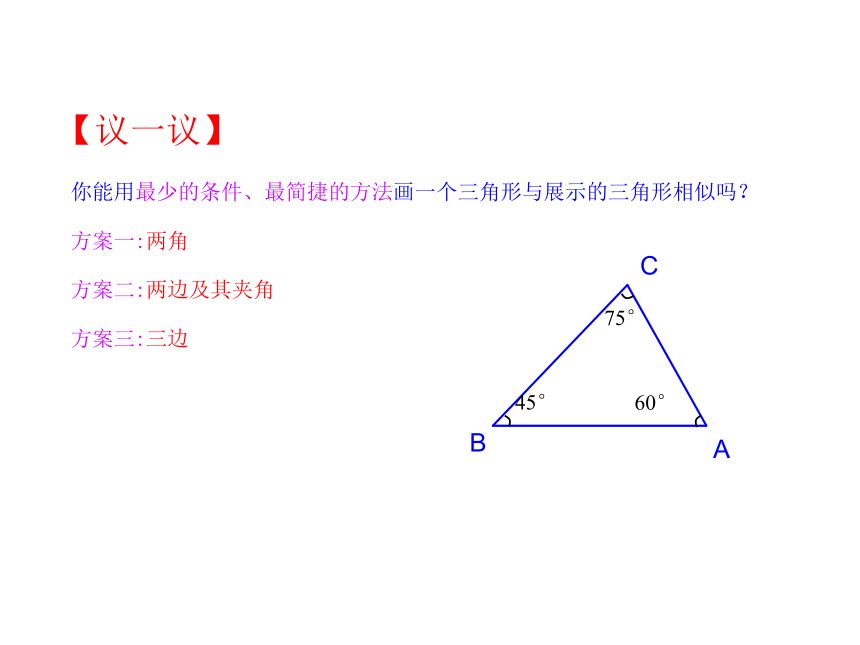 【议一议】

你能用最少的条件、最简捷的方法画一个三角形与展示的三角形相似吗？

方案一:两角

方案二:两边及其夹角

方案三:三边

C

$75^\circ$

$45^\circ$

$60^\circ$

B

A